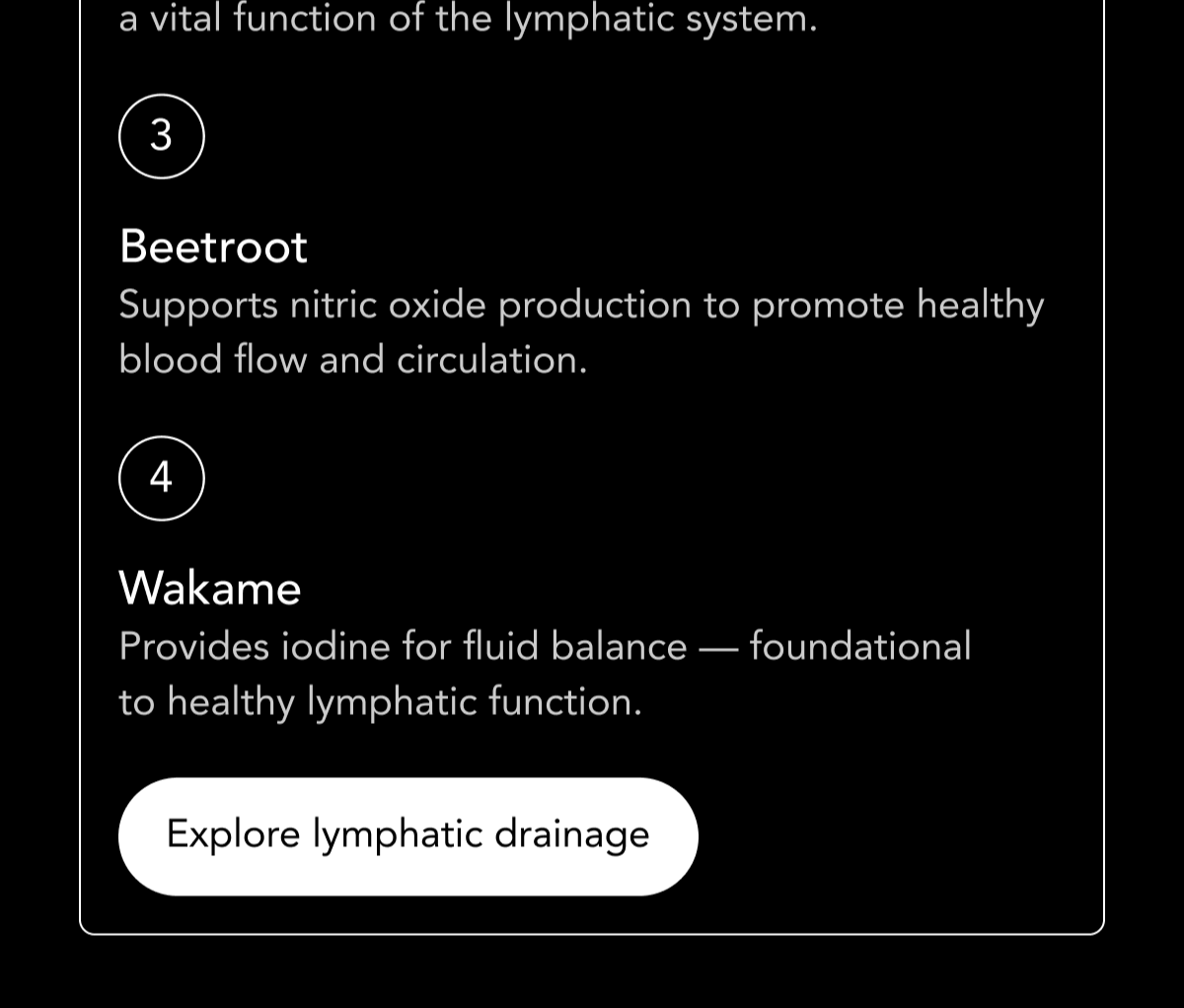 a vital function of the lymphatic system.

3

Beetroot
Supports nitric oxide production to promote healthy blood flow and circulation.

4

Wakame
Provides iodine for fluid balance — foundational to healthy lymphatic function.

Explore lymphatic drainage